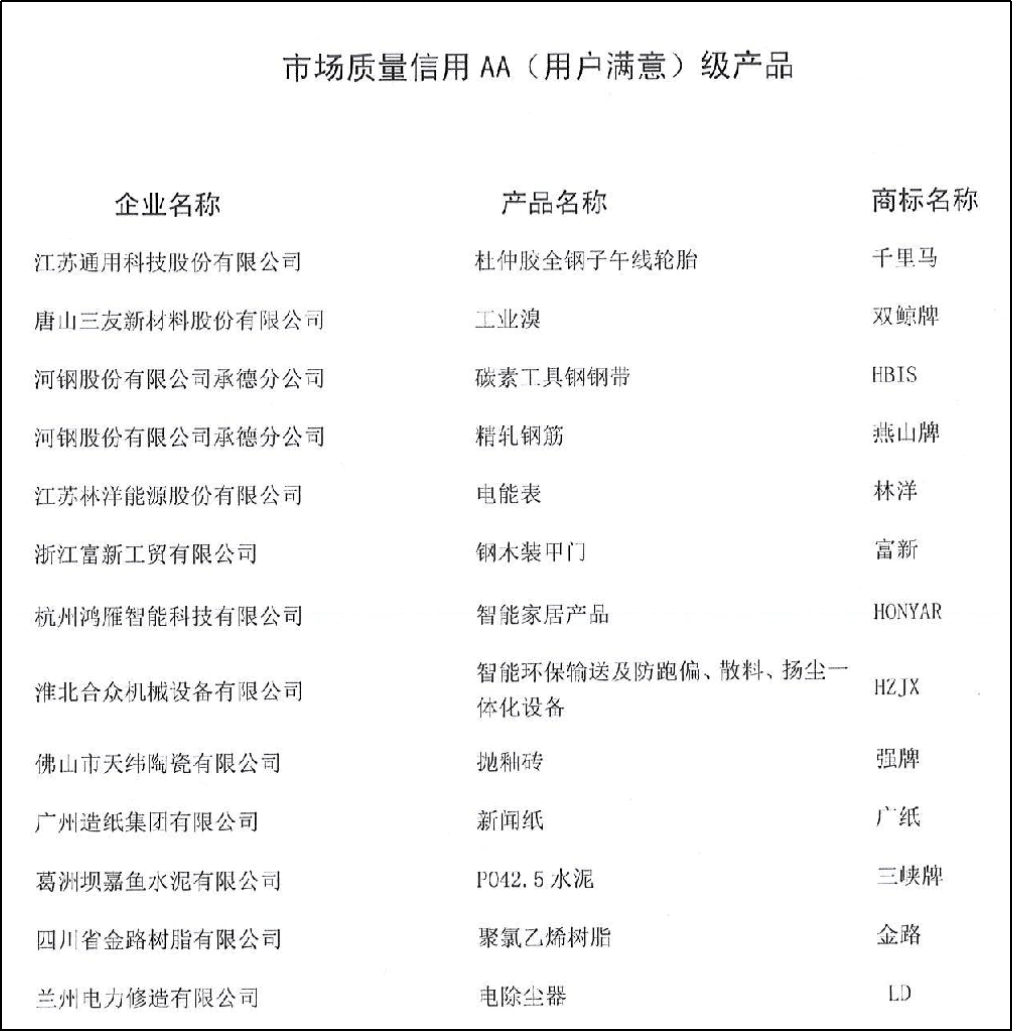 市场质量信用 AA（用户满意）级产品

| 企业名称 | 产品名称 | 商标名称 |
|---|---|---|
| 江苏通用科技股份有限公司 | 杜仲胶全钢子午线轮胎 | 千里马 |
| 唐山三友新材料股份有限公司 | 工业溴 | 双鲸牌 |
| 河钢股份有限公司承德分公司 | 碳素工具钢钢带 | HBIS |
| 河钢股份有限公司承德分公司 | 精轧钢筋 | 燕山牌 |
| 江苏林洋能源股份有限公司 | 电能表 | 林洋 |
| 浙江富新工贸有限公司 | 钢木装甲门 | 富新 |
| 杭州鸿雁智能科技有限公司 | 智能家居产品 | HONYAR |
| 淮北合众机械设备有限公司 | 智能环保输送及防跑偏、散料、扬尘一体化设备 | HZJX |
| 佛山市天纬陶瓷有限公司 | 抛釉砖 | 强牌 |
| 广州造纸集团有限公司 | 新闻纸 | 广纸 |
| 葛洲坝嘉鱼水泥有限公司 | PO42.5 水泥 | 三峡牌 |
| 四川省金路树脂有限公司 | 聚氯乙烯树脂 | 金路 |
| 兰州电力修造有限公司 | 电除尘器 | LD |